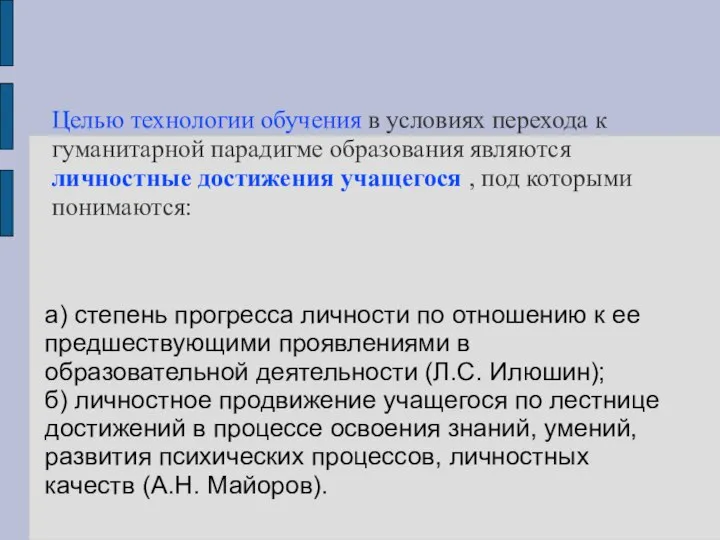 Целью технологии обучения в условиях перехода к гуманитарной парадигме образования являются личностные достижения учащегося , под которыми понимаются:

а) степень прогресса личности по отношению к ее предшествующими проявлениями в образовательной деятельности (Л.С. Илюшин);
б) личностное продвижение учащегося по лестнице достижений в процессе освоения знаний, умений, развития психических процессов, личностных качеств (А.Н. Майоров).